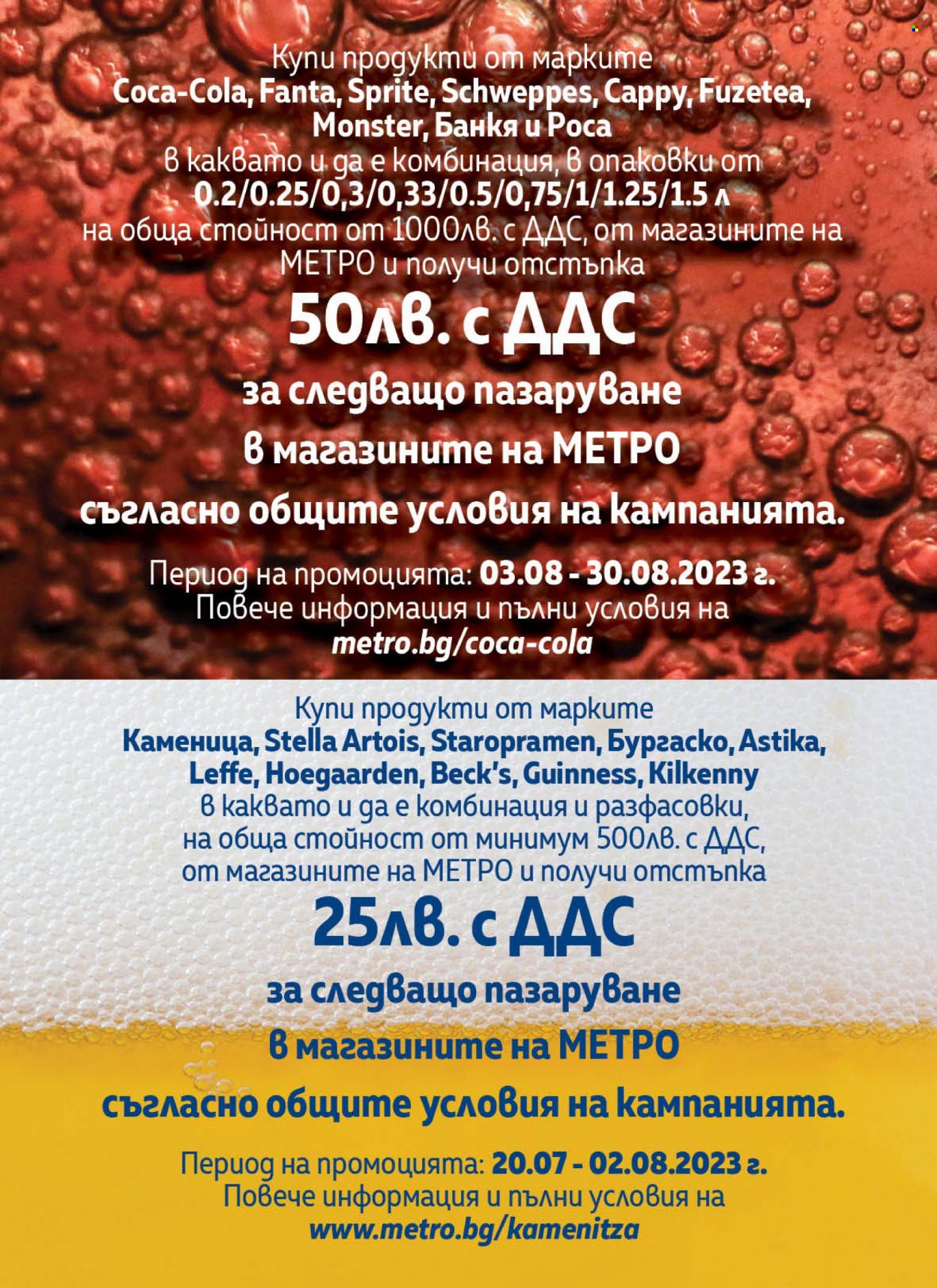 Купи продукти от марките
Coca-Cola, Fanta, Sprite, Schweppes, Cappy, Fuzetea, Monster, Банкя и Роса
в каквато и да е комбинация, в опаковки от
0.2/0.25/0,3/0,33/0.5/0,75/1/1.25/1.5 л
на обща стойност от 1000лв. с ДДС, от магазините на МЕТРО и получи отстъпка

50лв. с ДДС

за следващо пазаруване
в магазините на МЕТРО
съгласно общите условия на кампанията.

Период на промоцията: 03.08 - 30.08.2023 г.
Повече информация и пълни условия на
metro.bg/coca-cola

Купи продукти от марките
Каменица, Stella Artois, Staropramen, Бургаско, Astika, Leffe, Hoegaarden, Beck's, Guinness, Kilkenny
в каквато и да е комбинация и разфасовки, на обща стойност от минимум 500лв. с ДДС, от магазините на МЕТРО и получи отстъпка

25лв. с ДДС

за следващо пазаруване
в магазините на МЕТРО
съгласно общите условия на кампанията.

Период на промоцията: 20.07 - 02.08.2023 г.
Повече информация и пълни условия на
www.metro.bg/kamenitza